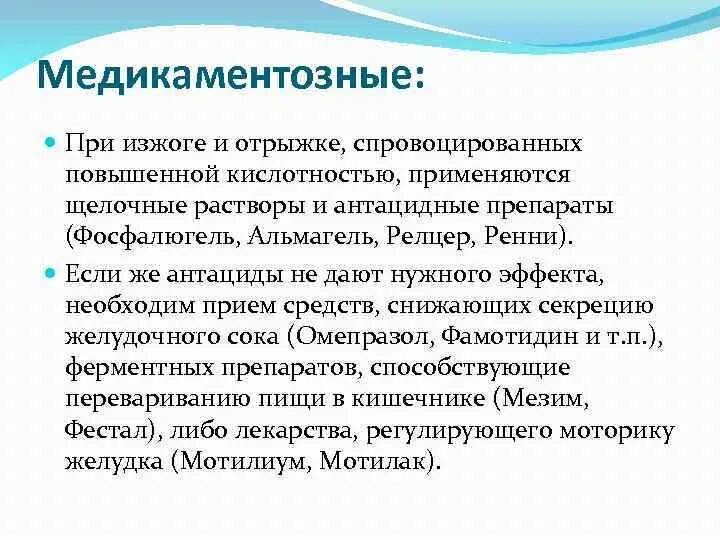 Медикаментозные:

При изжоге и отрыжке, спровоцированных повышенной кислотностью, применяются щелочные растворы и антацидные препараты (Фосфалюгель, Альмагель, Релцер, Ренни).

Если же антациды не дают нужного эффекта, необходим прием средств, снижающих секрецию желудочного сока (Омепразол, Фамотидин и т.п.), ферментных препаратов, способствующие перевариванию пищи в кишечнике (Мезим, Фестал), либо лекарства, регулирующего моторику желудка (Мотилиум, Мотилак).